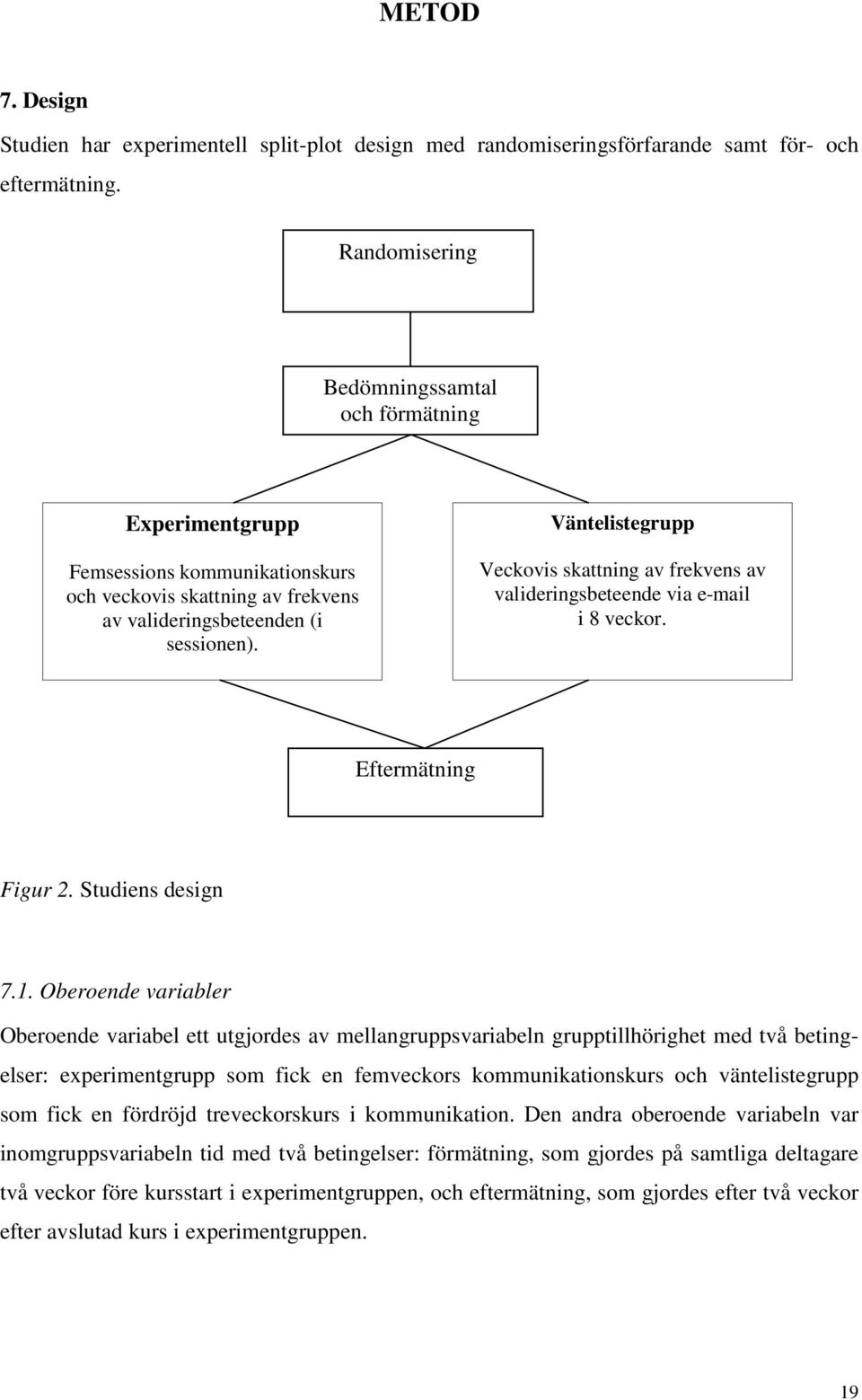 METOD

7. Design

Studien har experimentell split-plot design med randomiseringsförfarande samt för- och eftermätning.

Randomisering

Bedömningssamtal och förmätning

Experimentgrupp

Femsessions kommunikationskurs och veckovis skattning av frekvens av valideringsbeteenden (i sessionen).

Väntelistegrupp

Veckovis skattning av frekvens av valideringsbeteende via e-mail i 8 veckor.

Eftermätning

Figur 2. Studiens design

7.1. Oberoende variabler

Oberoende variabel ett utgjordes av mellangruppsvariabeln grupptillhörighet med två betingelser: experimentgrupp som fick en femveckors kommunikationskurs och väntelistegrupp som fick en fördröjd treveckorskurs i kommunikation. Den andra oberoende variabeln var inomgruppsvariabeln tid med två betingelser: förmätning, som gjordes på samtliga deltagare två veckor före kursstart i experimentgruppen, och eftermätning, som gjordes efter två veckor efter avslutad kurs i experimentgruppen.

19